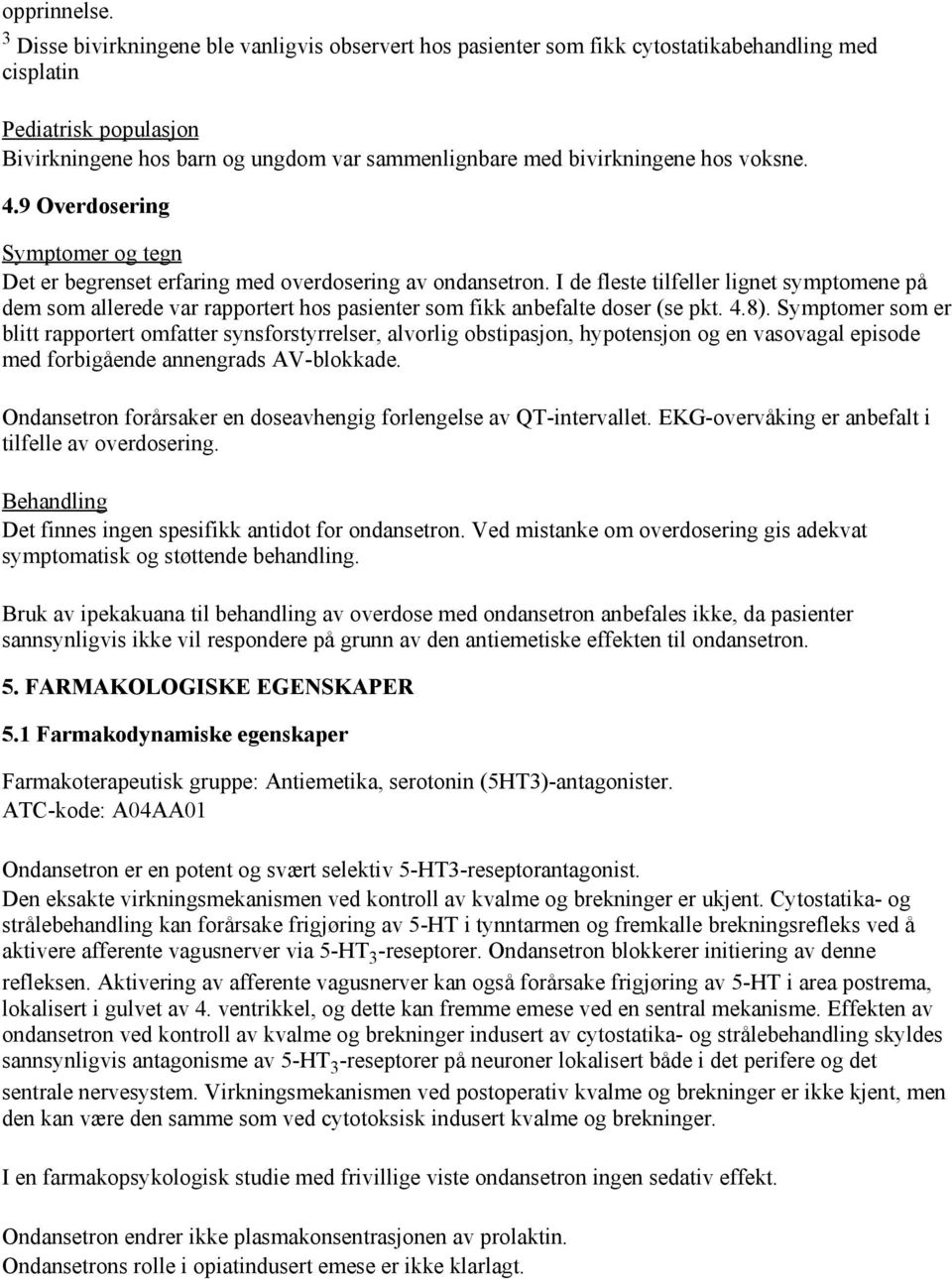 opprinnelse.
$^3$ Disse bivirkningene ble vanligvis observert hos pasienter som fikk cytostatikabehandling med cisplatin

Pediatrisk populasjon
Bivirkningene hos barn og ungdom var sammenlignbare med bivirkningene hos voksne.

4.9 Overdosering

Symptomer og tegn
Det er begrenset erfaring med overdosering av ondansetron. I de fleste tilfeller lignet symptomene på dem som allerede var rapportert hos pasienter som fikk anbefalte doser (se pkt. 4.8). Symptomer som er blitt rapportert omfatter synsforstyrrelser, alvorlig obstipasjon, hypotensjon og en vasovagal episode med forbigående annengrads AV-blokkade.

Ondansetron forårsaker en doseavhengig forlengelse av QT-intervallet. EKG-overvåking er anbefalt i tilfelle av overdosering.

Behandling
Det finnes ingen spesifikk antidot for ondansetron. Ved mistanke om overdosering gis adekvat symptomatisk og støttende behandling.

Bruk av ipekakuana til behandling av overdose med ondansetron anbefales ikke, da pasienter sannsynligvis ikke vil respondere på grunn av den antiemetiske effekten til ondansetron.

5. FARMAKOLOGISKE EGENSKAPER

5.1 Farmakodynamiske egenskaper

Farmakoterapeutisk gruppe: Antiemetika, serotonin (5HT3)-antagonister.
ATC-kode: A04AA01

Ondansetron er en potent og svært selektiv 5-HT3-reseptorantagonist.
Den eksakte virkningsmekanismen ved kontroll av kvalme og brekninger er ukjent. Cytostatika- og strålebehandling kan forårsake frigjøring av 5-HT i tynntarmen og fremkalle brekningsrefleks ved å aktivere afferente vagusnerver via 5-HT$_3$-reseptorer. Ondansetron blokkerer initiering av denne refleksen. Aktivering av afferente vagusnerver kan også forårsake frigjøring av 5-HT i area postrema, lokalisert i gulvet av 4. ventrikkel, og dette kan fremme emese ved en sentral mekanisme. Effekten av ondansetron ved kontroll av kvalme og brekninger indusert av cytostatika- og strålebehandling skyldes sannsynligvis antagonisme av 5-HT$_3$-reseptorer på neuroner lokalisert både i det perifere og det sentrale nervesystem. Virkningsmekanismen ved postoperativ kvalme og brekninger er ikke kjent, men den kan være den samme som ved cytotoksisk indusert kvalme og brekninger.

I en farmakopsykologisk studie med frivillige viste ondansetron ingen sedativ effekt.

Ondansetron endrer ikke plasmakonsentrasjonen av prolaktin.
Ondansetrons rolle i opiatindusert emese er ikke klarlagt.